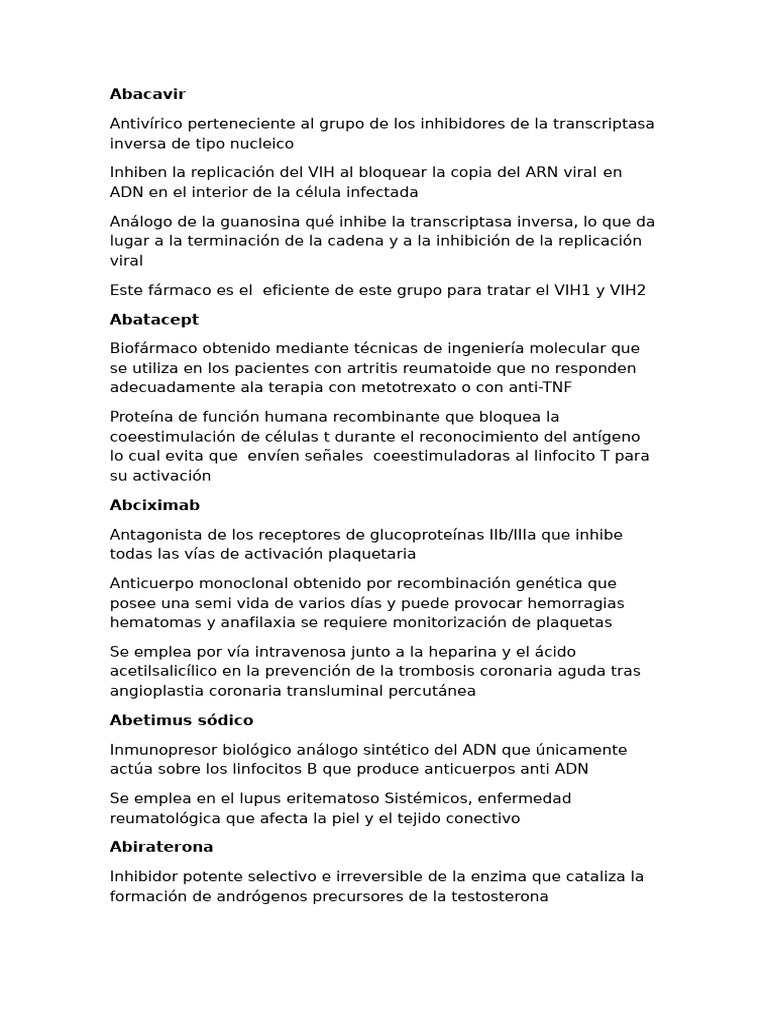 Abacavir

Antivírico perteneciente al grupo de los inhibidores de la transcriptasa inversa de tipo nucleico

Inhiben la replicación del VIH al bloquear la copia del ARN viral en ADN en el interior de la célula infectada

Análogo de la guanosina qué inhibe la transcriptasa inversa, lo que da lugar a la terminación de la cadena y a la inhibición de la replicación viral

Este fármaco es el  eficiente de este grupo para tratar el VIH1 y VIH2

Abatacept

Biofármaco obtenido mediante técnicas de ingeniería molecular que se utiliza en los pacientes con artritis reumatoide que no responden adecuadamente ala terapia con metotrexato o con anti-TNF

Proteína de función humana recombinante que bloquea la coeestimulación de células t durante el reconocimiento del antígeno lo cual evita que  envíen señales  coeestimuladoras al linfocito T para su activación

Abciximab

Antagonista de los receptores de glucoproteínas IIb/IIIa que inhibe todas las vías de activación plaquetaria

Anticuerpo monoclonal obtenido por recombinación genética que posee una semi vida de varios días y puede provocar hemorragias hematomas y anafilaxia se requiere monitorización de plaquetas

Se emplea por vía intravenosa junto a la heparina y el ácido acetilsalicílico en la prevención de la trombosis coronaria aguda tras angioplastia coronaria transluminal percutánea

Abetimus sódico

Inmunopresor biológico análogo sintético del ADN que únicamente actúa sobre los linfocitos B que produce anticuerpos anti ADN

Se emplea en el lupus eritematoso Sistémicos, enfermedad reumatológica que afecta la piel y el tejido conectivo

Abiraterona

Inhibidor potente selectivo e irreversible de la enzima que cataliza la formación de andrógenos precursores de la testosterona